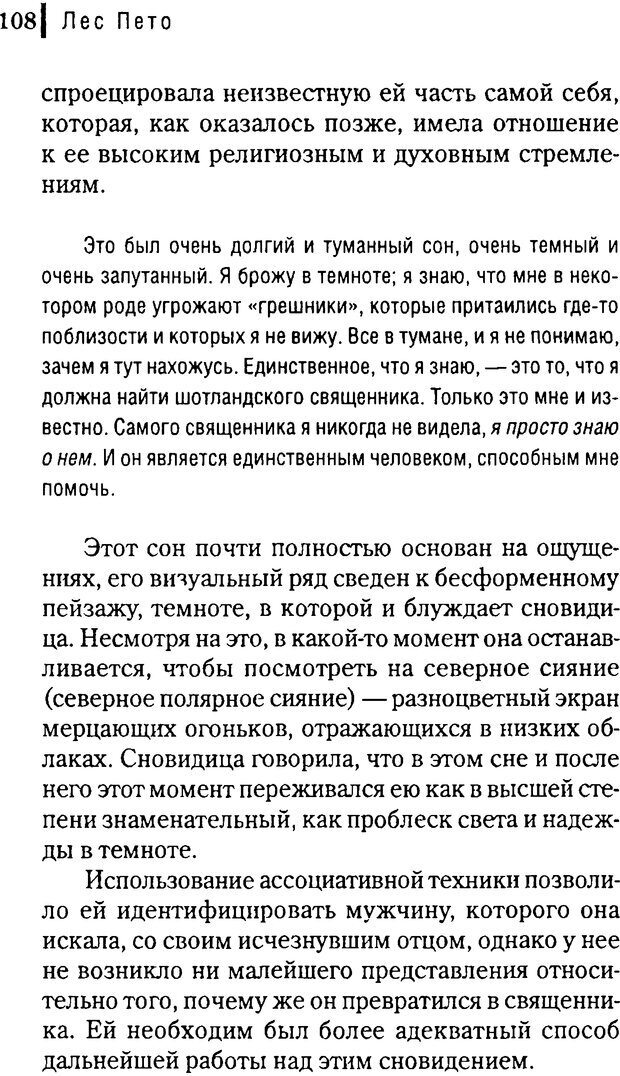 108 Лес Пето

спроецировала неизвестную ей часть самой себя, которая, как оказалось позже, имела отношение к ее высоким религиозным и духовным стремлениям.

Это был очень долгий и туманный сон, очень темный и очень запутанный. Я брожу в темноте; я знаю, что мне в некотором роде угрожают «грешники», которые притаились где-то поблизости и которых я не вижу. Все в тумане, и я не понимаю, зачем я тут нахожусь. Единственное, что я знаю, — это то, что я должна найти шотландского священника. Только это мне и известно. Самого священника я никогда не видела, я просто знаю о нем. И он является единственным человеком, способным мне помочь.

Этот сон почти полностью основан на ощущениях, его визуальный ряд сведен к бесформенному пейзажу, темноте, в которой и блуждает сновидица. Несмотря на это, в какой-то момент она останавливается, чтобы посмотреть на северное сияние (северное полярное сияние) — разноцветный экран мерцающих огоньков, отражающихся в низких облаках. Сновидица говорила, что в этом сне и после него этот момент переживался ею как в высшей степени знаменательный, как проблеск света и надежды в темноте.

Использование ассоциативной техники позволило ей идентифицировать мужчину, которого она искала, со своим исчезнувшим отцом, однако у нее не возникло ни малейшего представления относительно того, почему же он превратился в священника. Ей необходим был более адекватный способ дальнейшей работы над этим сновидением.